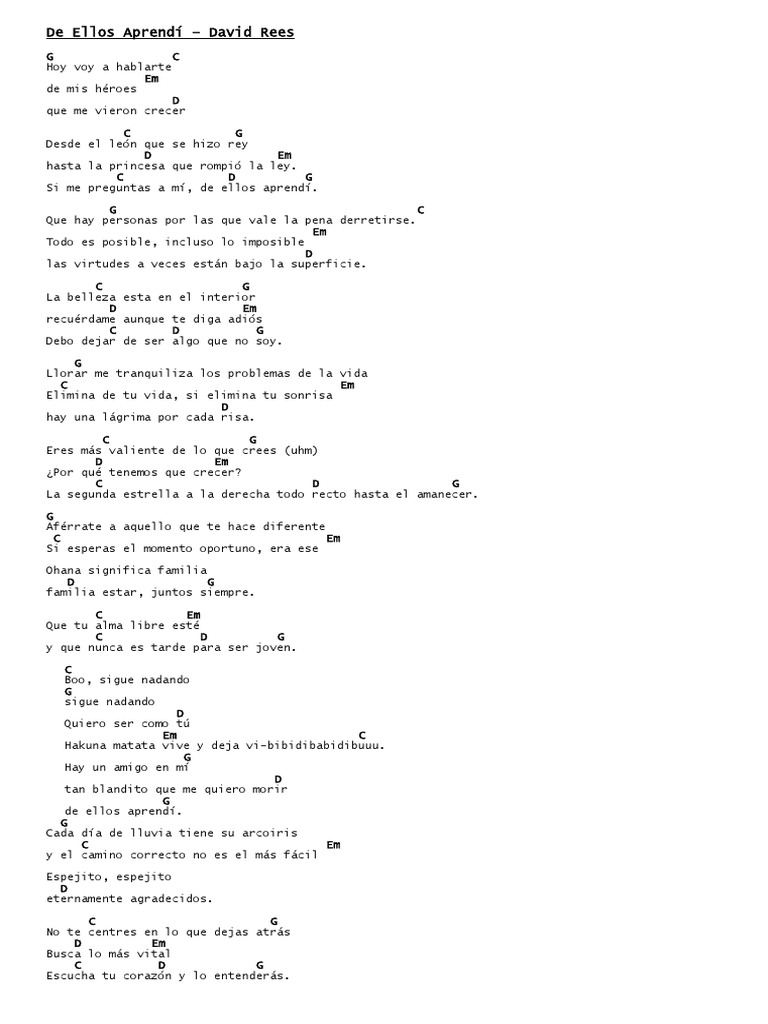 De Ellos Aprendí – David Rees

G                         C
Hoy voy a hablarte
              Em
de mis héroes
                   D
que me vieron crecer

            C                G
Desde el león que se hizo rey
               D                    Em
hasta la princesa que rompió la ley.
          C          D          G
Si me preguntas a mí, de ellos aprendí.

          G                                               C
Que hay personas por las que vale la pena derretirse.
                                              Em
Todo es posible, incluso lo imposible
                                              D
las virtudes a veces están bajo la superficie.

          C                    G
La belleza esta en el interior
              D                  Em
recuérdame aunque te diga adiós
              C          D          G
Debo dejar de ser algo que no soy.

     G
Llorar me tranquiliza los problemas de la vida
  C                                              Em
Elimina de tu vida, si elimina tu sonrisa
                                  D
hay una lágrima por cada risa.

            C                   G
Eres más valiente de lo que crees (uhm)
          D              Em
¿Por qué tenemos que crecer?
          C                            D                    G
La segunda estrella a la derecha todo recto hasta el amanecer.

G
Aférrate a aquello que te hace diferente
  C                                              Em
Si esperas el momento oportuno, era ese

Ohana significa familia
    D                   G
familia estar, juntos siempre.

          C           Em
Que tu alma libre esté
          C              D          G
y que nunca es tarde para ser joven.

    C
    Boo, sigue nadando
    G
    sigue nadando
                          D
    Quiero ser como tú
                     Em                      C
    Hakuna matata vive y deja vi-bibidibabidibuuu.
                          G
    Hay un amigo en mí
                                        D
    tan blandito que me quiero morir
                     G
    de ellos aprendí.
   G
Cada día de lluvia tiene su arcoiris
          C                                          Em
y el camino correcto no es el más fácil

Espejito, espejito
   D
eternamente agradecidos.

          C                           G
No te centres en lo que dejas atrás
     D              Em
Busca lo más vital
          C              D          G
Escucha tu corazón y lo entenderás.